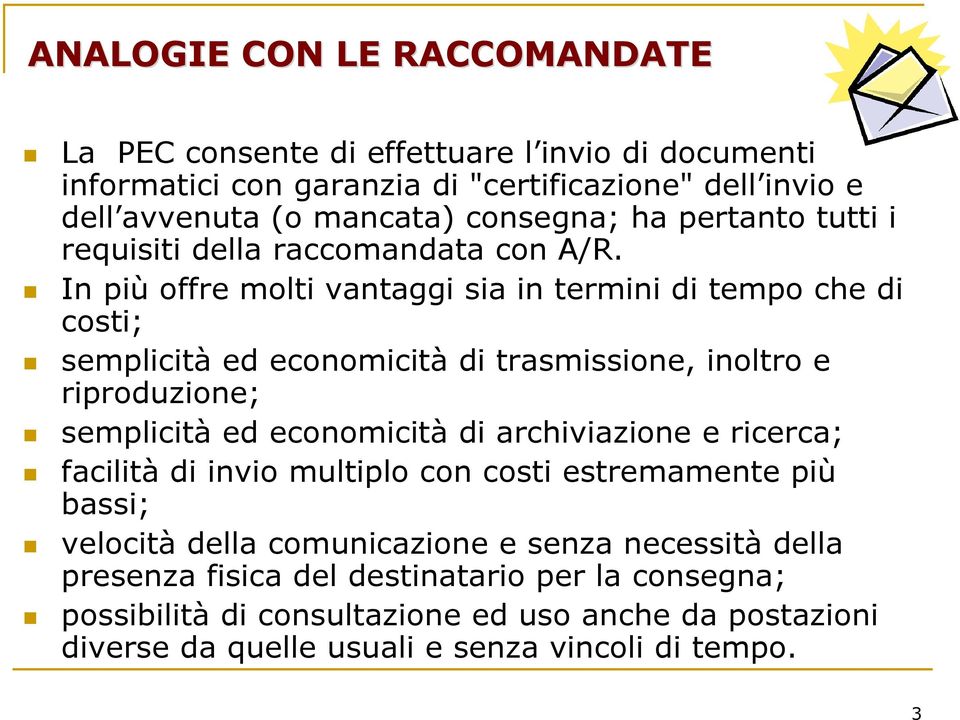 ANALOGIE CON LE RACCOMANDATE

La PEC consente di effettuare l’invio di documenti informatici con garanzia di "certificazione" dell’invio e dell’avvenuta (o mancata) consegna; ha pertanto tutti i requisiti della raccomandata con A/R.

In più offre molti vantaggi sia in termini di tempo che di costi;

semplicità ed economicità di trasmissione, inoltro e riproduzione;

semplicità ed economicità di archiviazione e ricerca;

facilità di invio multiplo con costi estremamente più bassi;

velocità della comunicazione e senza necessità della presenza fisica del destinatario per la consegna;

possibilità di consultazione ed uso anche da postazioni diverse da quelle usuali e senza vincoli di tempo.

3